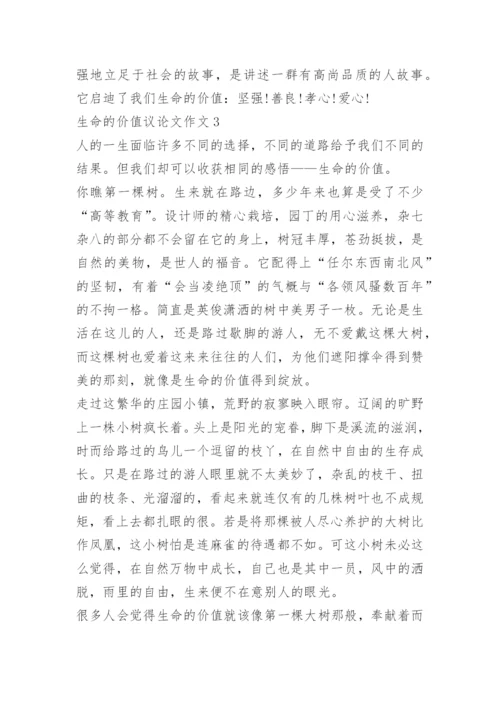 强地立足于社会的故事，是讲述一群有高尚品质的人故事。它启迪了我们生命的价值：坚强!善良!孝心!爱心!

生命的价值议论文作文3

人的一生面临许多不同的选择，不同的道路给予我们不同的结果。但我们却可以收获相同的感悟——生命的价值。

你瞧第一棵树。生来就在路边，多少年来也算是受了不少“高等教育”。设计师的精心栽培，园丁的用心滋养，杂七杂八的部分都不会留在它的身上，树冠丰厚，苍劲挺拔，是自然的美物，是世人的福音。它配得上“任尔东西南北风”的坚韧，有着“会当凌绝顶”的气概与“各领风骚数百年”的不拘一格。简直是英俊潇洒的树中美男子一枚。无论是生活在这儿的人，还是路过歇脚的游人，无不爱戴这棵大树，而这棵树也爱着这来来往往的人们，为他们遮阳撑伞得到赞美的那刻，就像是生命的价值得到绽放。

走过这繁华的庄园小镇，荒野的寂寥映入眼帘。辽阔的旷野上一株小树疯长着。头上是阳光的宠眷，脚下是溪流的滋润，时而给路过的鸟儿一个逗留的枝丫，在自然中自由的生存成长。只是在路过的游人眼里就不太美妙了，杂乱的枝干、扭曲的枝条、光溜溜的，看起来就连仅有的几株树叶也不成规矩，看上去都扎眼的很。若是将那棵被人尽心养护的大树比作凤凰，这小树怕是连麻雀的待遇都不如。可这小树未必这么觉得，在自然万物中成长，自己也是其中一员，风中的洒脱，雨里的自由，生来便不在意别人的眼光。

很多人会觉得生命的价值就该像第一棵大树那般，奉献着而